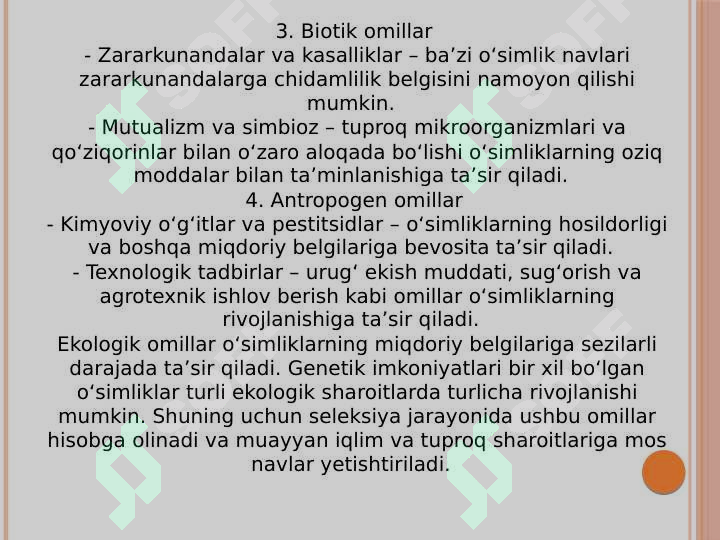 3. Biotik omillar
- Zararkunandalar va kasalliklar – ba’zi o‘simlik navlari zararkunandalarga chidamlilik belgisini namoyon qilishi mumkin.
- Mutualizm va simbioz – tuproq mikroorganizmlari va qo‘ziqorinlar bilan o‘zaro aloqada bo‘lishi o‘simliklarning oziq moddalar bilan ta’minlanishiga ta’sir qiladi.
4. Antropogen omillar
- Kimyoviy o‘g‘itlar va pestitsidlar – o‘simliklarning hosildorligi va boshqa miqdoriy belgilariga bevosita ta’sir qiladi.
- Texnologik tadbirlar – urug‘ ekish muddati, sug‘orish va agrotexnik ishlov berish kabi omillar o‘simliklarning rivojlanishiga ta’sir qiladi.
Ekologik omillar o‘simliklarning miqdoriy belgilariga sezilarli darajada ta’sir qiladi. Genetik imkoniyatlari bir xil bo‘lgan o‘simliklar turli ekologik sharoitlarda turlicha rivojlanishi mumkin. Shuning uchun seleksiya jarayonida ushbu omillar hisobga olinadi va muayyan iqlim va tuproq sharoitlariga mos navlar yetishtiriladi.